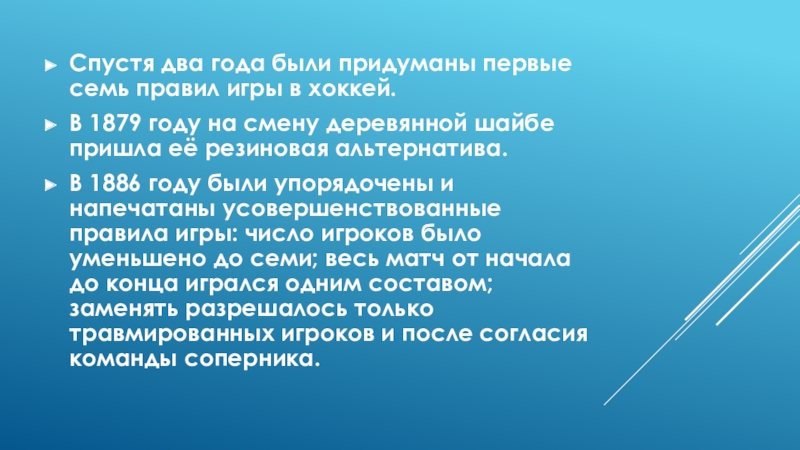 Спустя два года были придуманы первые семь правил игры в хоккей.

В 1879 году на смену деревянной шайбе пришла её резиновая альтернатива.

В 1886 году были упорядочены и напечатаны усовершенствованные правила игры: число игроков было уменьшено до семи; весь матч от начала до конца игрался одним составом; заменять разрешалось только травмированных игроков и после согласия команды соперника.